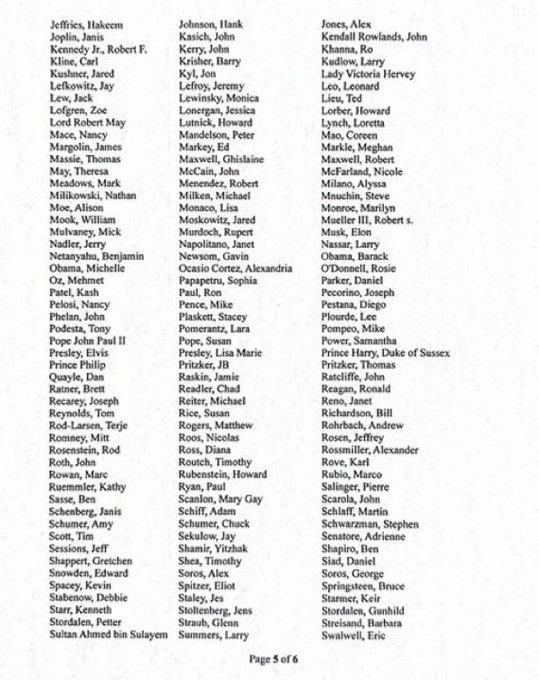 Jeffries, Hakeem
Joplin, Janis
Kennedy Jr., Robert F.
Kline, Carl
Kushner, Jared
Lefkowitz, Jay
Lew, Jack
Lofgren, Zoe
Lord Robert May
Mace, Nancy
Margolin, James
Massie, Thomas
May, Theresa
Meadows, Mark
Milikowski, Nathan
Moe, Alison
Mook, William
Mulvaney, Mick
Nadler, Jerry
Netanyahu, Benjamin
Obama, Michelle
Oz, Mehmet
Patel, Kash
Pelosi, Nancy
Phelan, John
Podesta, Tony
Pope John Paul II
Presley, Elvis
Prince Philip
Quayle, Dan
Ratner, Brett
Recarey, Joseph
Reynolds, Tom
Rod-Larsen, Terje
Romney, Mitt
Rosenstein, Rod
Roth, John
Rowan, Marc
Ruemmler, Kathy
Sasse, Ben
Schenberg, Janis
Schumer, Amy
Scott, Tim
Sessions, Jeff
Shappert, Gretchen
Snowden, Edward
Spacey, Kevin
Stabenow, Debbie
Starr, Kenneth
Stordalen, Petter
Sultan Ahmed bin Sulayem

Johnson, Hank
Kasich, John
Kerry, John
Krisher, Barry
Kyl, Jon
Lefroy, Jeremy
Lewinsky, Monica
Lonergan, Jessica
Lutnick, Howard
Mandelson, Peter
Markey, Ed
Maxwell, Ghislaine
McCain, John
Menendez, Robert
Milken, Michael
Monaco, Lisa
Moskowitz, Jared
Murdoch, Rupert
Napolitano, Janet
Newsom, Gavin
Ocasio Cortez, Alexandria
Papapetru, Sophia
Paul, Ron
Pence, Mike
Plaskett, Stacey
Pomerantz, Lara
Pope, Susan
Presley, Lisa Marie
Pritzker, JB
Raskin, Jamie
Readler, Chad
Reiter, Michael
Rice, Susan
Rogers, Matthew
Roos, Nicolas
Ross, Diana
Routch, Timothy
Rubenstein, Howard
Ryan, Paul
Scanlon, Mary Gay
Schiff, Adam
Schumer, Chuck
Sekulow, Jay
Shamir, Yitzhak
Shea, Timothy
Soros, Alex
Spitzer, Eliot
Staley, Jes
Stoltenberg, Jens
Straub, Glenn
Summers, Larry

Jones, Alex
Kendall Rowlands, John
Khanna, Ro
Kudlow, Larry
Lady Victoria Hervey
Leo, Leonard
Lieu, Ted
Lorber, Howard
Lynch, Loretta
Mao, Coreen
Markle, Meghan
Maxwell, Robert
McFarland, Nicole
Milano, Alyssa
Mnuchin, Steve
Monroe, Marilyn
Mueller III, Robert s.
Musk, Elon
Nassar, Larry
Obama, Barack
O'Donnell, Rosie
Parker, Daniel
Pecorino, Joseph
Pestana, Diego
Plourde, Lee
Pompeo, Mike
Power, Samantha
Prince Harry, Duke of Sussex
Pritzker, Thomas
Ratcliffe, John
Reagan, Ronald
Reno, Janet
Richardson, Bill
Rohrbach, Andrew
Rosen, Jeffrey
Rossmiller, Alexander
Rove, Karl
Rubio, Marco
Salinger, Pierre
Scarola, John
Schlaff, Martin
Schwarzman, Stephen
Senatore, Adrienne
Shapiro, Ben
Siad, Daniel
Soros, George
Springsteen, Bruce
Starmer, Keir
Stordalen, Gunhild
Streisand, Barbara
Swalwell, Eric

Page 5 of 6